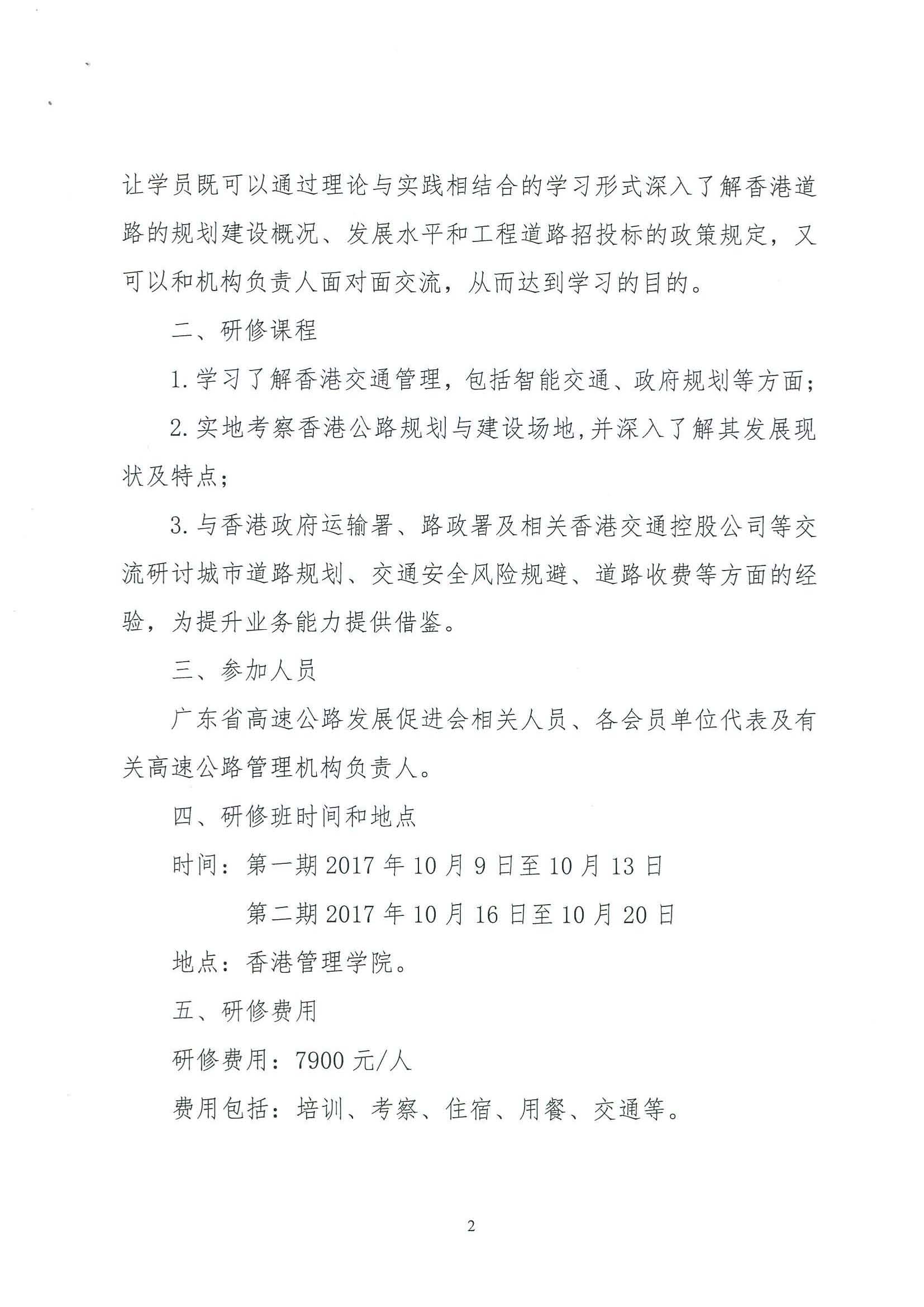 让学员既可以通过理论与实践相结合的学习形式深入了解香港道路的规划建设概况、发展水平和工程道路招投标的政策规定，又可以和机构负责人面对面交流，从而达到学习的目的。

二、研修课程

1.学习了解香港交通管理，包括智能交通、政府规划等方面；

2.实地考察香港公路规划与建设场地,并深入了解其发展现状及特点；

3.与香港政府运输署、路政署及相关香港交通控股公司等交流研讨城市道路规划、交通安全风险规避、道路收费等方面的经验，为提升业务能力提供借鉴。

三、参加人员

广东省高速公路发展促进会相关人员、各会员单位代表及有关高速公路管理机构负责人。

四、研修班时间和地点

时间：第一期 2017 年 10 月 9 日至 10 月 13 日

第二期 2017 年 10 月 16 日至 10 月 20 日

地点：香港管理学院。

五、研修费用

研修费用：7900 元/人

费用包括：培训、考察、住宿、用餐、交通等。

2